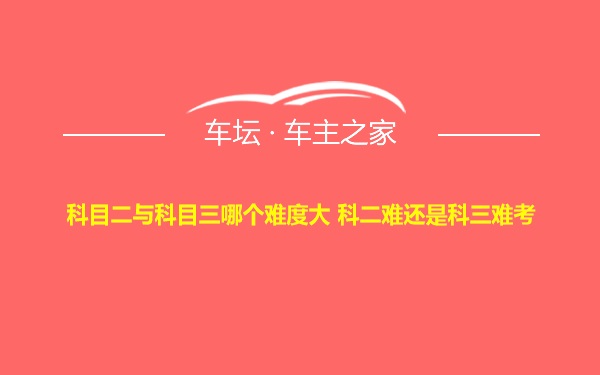 车坛 · 车主之家

科目二与科目三哪个难度大 科二难还是科三难考